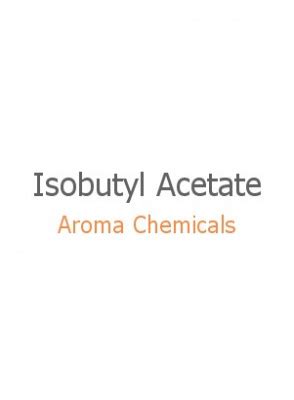 Isobutyl Acetate
Aroma Chemicals